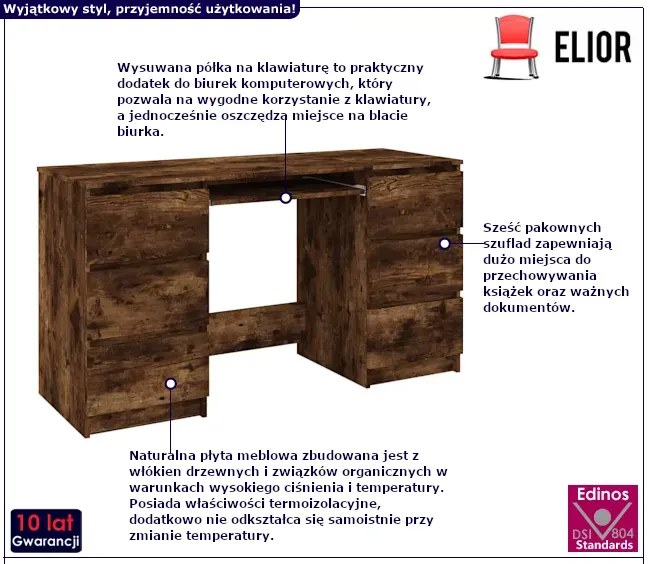 Wyjątkowy styl, przyjemność użytkowania!

ELIOR

Wysuwana półka na klawiaturę to praktyczny dodatek do biurek komputerowych, który pozwala na wygodne korzystanie z klawiatury, a jednocześnie oszczędza miejsce na blacie biurka.

Sześć pakownych szuflad zapewniają dużo miejsca do przechowywania książek oraz ważnych dokumentów.

Naturalna płyta meblowa zbudowana jest z włókien drzewnych i związków organicznych w warunkach wysokiego ciśnienia i temperatury. Posiada właściwości termoizolacyjne, dodatkowo nie odkształca się samoistnie przy zmianie temperatury.

10 lat
Gwarancji

Edinos
DSI 804
Standards